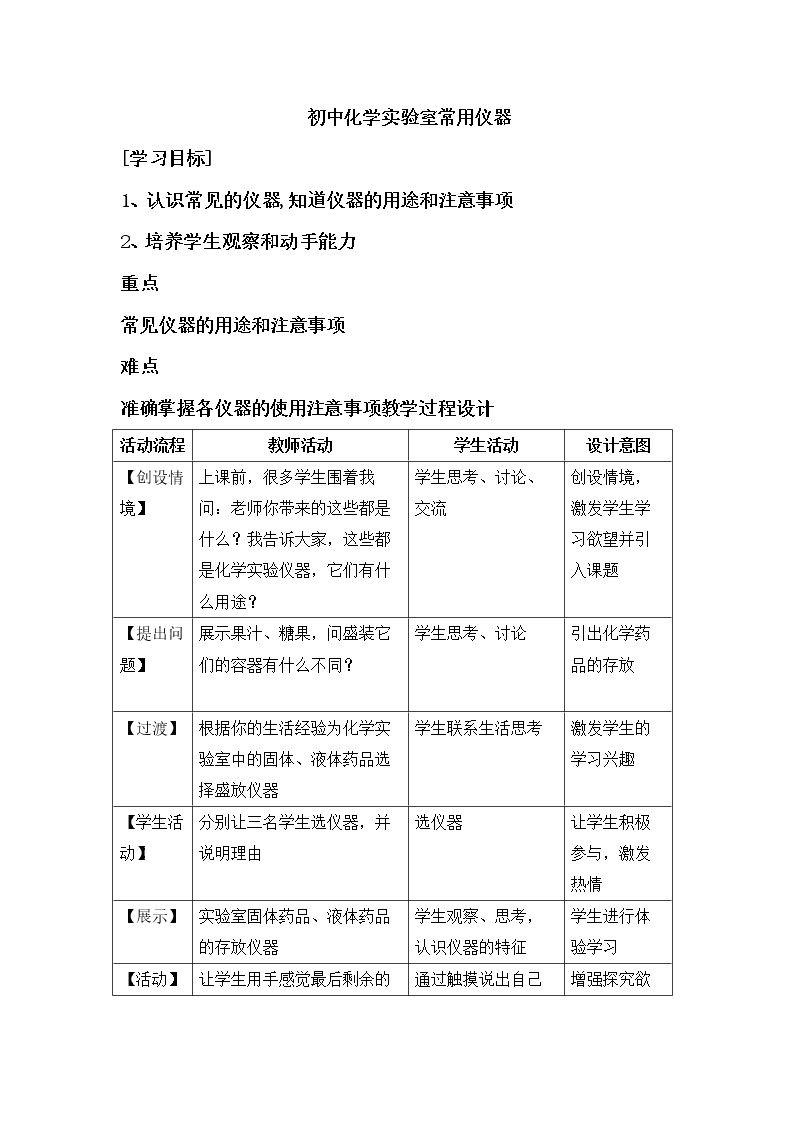 初中化学实验室常用仪器

[学习目标]

1、认识常见的仪器,知道仪器的用途和注意事项

2、培养学生观察和动手能力

重点

常见仪器的用途和注意事项

难点

准确掌握各仪器的使用注意事项教学过程设计

| 活动流程 | 教师活动 | 学生活动 | 设计意图 |
|---|---|---|---|
| 【创设情境】 | 上课前，很多学生围着我问：老师你带来的这些都是什么？我告诉大家，这些都是化学实验仪器，它们有什么用途？ | 学生思考、讨论、交流 | 创设情境，激发学生学习欲望并引入课题 |
| 【提出问题】 | 展示果汁、糖果，问盛装它们的容器有什么不同？ | 学生思考、讨论 | 引出化学药品的存放 |
| 【过渡】 | 根据你的生活经验为化学实验室中的固体、液体药品选择盛放仪器 | 学生联系生活思考 | 激发学生的学习兴趣 |
| 【学生活动】 | 分别让三名学生选仪器，并说明理由 | 选仪器 | 让学生积极参与，激发热情 |
| 【展示】 | 实验室固体药品、液体药品的存放仪器 | 学生观察、思考，认识仪器的特征 | 学生进行体验学习 |
| 【活动】 | 让学生用手感觉最后剩余的 | 通过触摸说出自己 | 增强探究欲 |